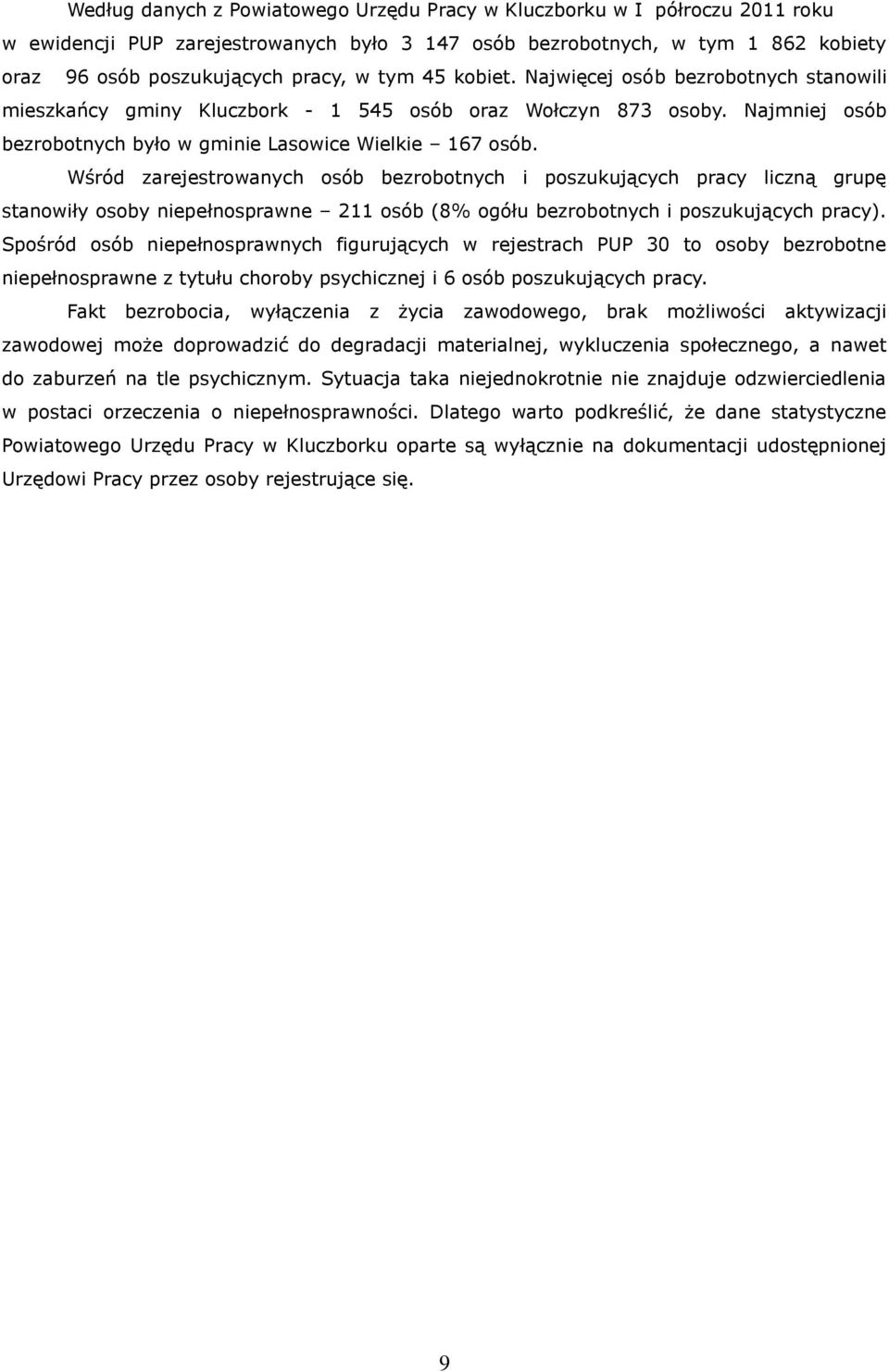 Według danych z Powiatowego Urzędu Pracy w Kluczborku w I półroczu 2011 roku w ewidencji PUP zarejestrowanych było 3 147 osób bezrobotnych, w tym 1 862 kobiety oraz 96 osób poszukujących pracy, w tym 45 kobiet. Najwięcej osób bezrobotnych stanowili mieszkańcy gminy Kluczbork - 1 545 osób oraz Wołczyn 873 osoby. Najmniej osób bezrobotnych było w gminie Lasowice Wielkie – 167 osób.

Wśród zarejestrowanych osób bezrobotnych i poszukujących pracy liczną grupę stanowiły osoby niepełnosprawne – 211 osób (8% ogółu bezrobotnych i poszukujących pracy). Spośród osób niepełnosprawnych figurujących w rejestrach PUP 30 to osoby bezrobotne niepełnosprawne z tytułu choroby psychicznej i 6 osób poszukujących pracy.

Fakt bezrobocia, wyłączenia z życia zawodowego, brak możliwości aktywizacji zawodowej może doprowadzić do degradacji materialnej, wykluczenia społecznego, a nawet do zaburzeń na tle psychicznym. Sytuacja taka niejednokrotnie nie znajduje odzwierciedlenia w postaci orzeczenia o niepełnosprawności. Dlatego warto podkreślić, że dane statystyczne Powiatowego Urzędu Pracy w Kluczborku oparte są wyłącznie na dokumentacji udostępnionej Urzędowi Pracy przez osoby rejestrujące się.

9